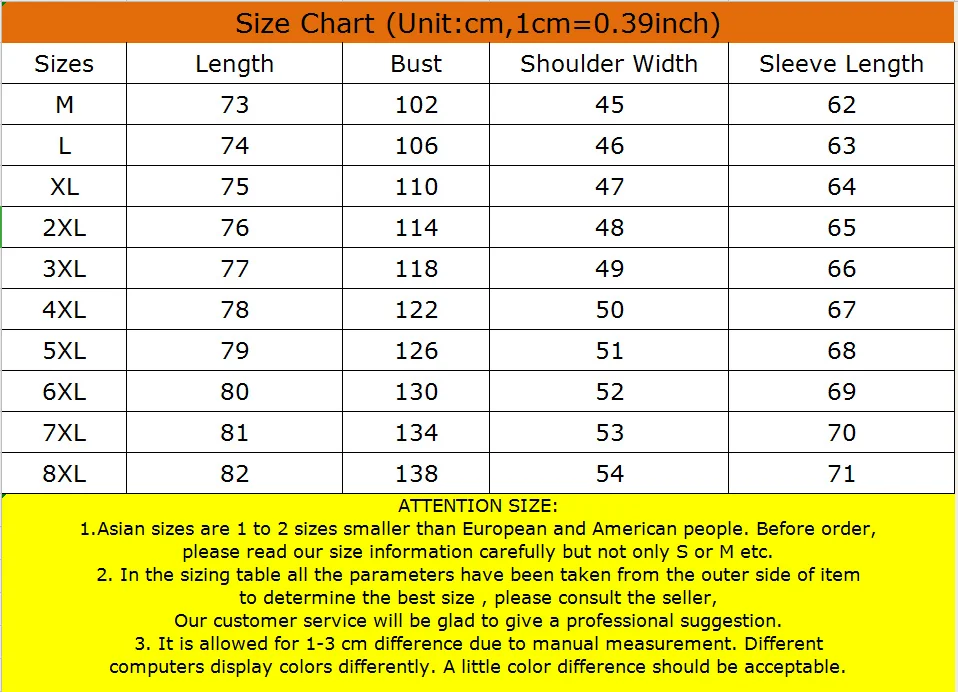 Size Chart (Unit:cm,1cm=0.39inch)

| Sizes | Length | Bust | Shoulder Width | Sleeve Length |
|---|---|---|---|---|
| M | 73 | 102 | 45 | 62 |
| L | 74 | 106 | 46 | 63 |
| XL | 75 | 110 | 47 | 64 |
| 2XL | 76 | 114 | 48 | 65 |
| 3XL | 77 | 118 | 49 | 66 |
| 4XL | 78 | 122 | 50 | 67 |
| 5XL | 79 | 126 | 51 | 68 |
| 6XL | 80 | 130 | 52 | 69 |
| 7XL | 81 | 134 | 53 | 70 |
| 8XL | 82 | 138 | 54 | 71 |

ATTENTION SIZE:
1.Asian sizes are 1 to 2 sizes smaller than European and American people. Before order, please read our size information carefully but not only S or M etc.
2. In the sizing table all the parameters have been taken from the outer side of item to determine the best size , please consult the seller,
Our customer service will be glad to give a professional suggestion.
3. It is allowed for 1-3 cm difference due to manual measurement. Different computers display colors differently. A little color difference should be acceptable.